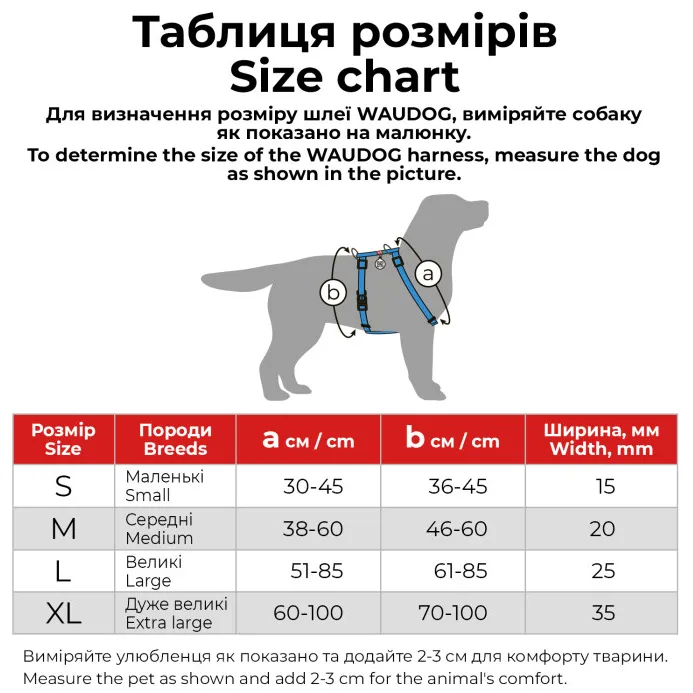 Таблиця розмірів
Size chart

Для визначення розміру шлеї WAUDOG, виміряйте собаку як показано на малюнку.
To determine the size of the WAUDOG harness, measure the dog as shown in the picture.

b
a

| Розмір Size | Породи Breeds | a см / cm | b см / cm | Ширина, мм Width, mm |
|---|---|---|---|---|
| S | Маленькі Small | 30-45 | 36-45 | 15 |
| M | Середні Medium | 38-60 | 46-60 | 20 |
| L | Великі Large | 51-85 | 61-85 | 25 |
| XL | Дуже великі Extra large | 60-100 | 70-100 | 35 |

Виміряйте улюбленця як показано та додайте 2-3 см для комфорту тварини.
Measure the pet as shown and add 2-3 cm for the animal's comfort.